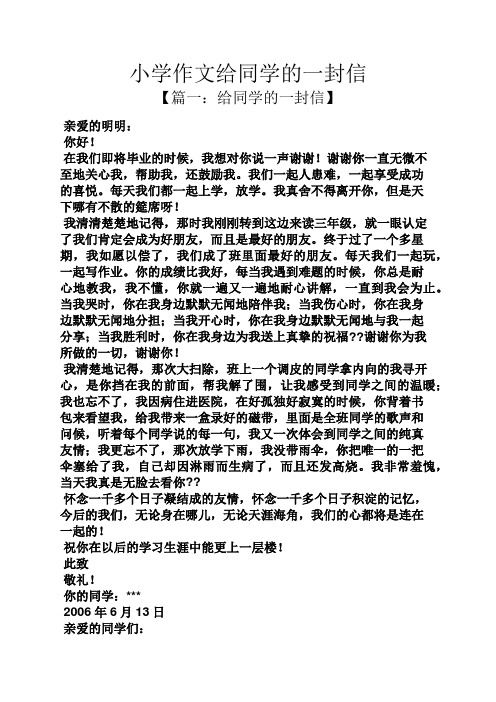 小学作文给同学的一封信

【篇一：给同学的一封信】

亲爱的明明：

你好！

在我们即将毕业的时候，我想对你说一声谢谢！谢谢你一直无微不至地关心我，帮助我，还鼓励我。我们一起人患难，一起享受成功的喜悦。每天我们都一起上学，放学。我真舍不得离开你，但是天下哪有不散的筵席呀！

我清清楚楚地记得，那时我刚刚转到这边来读三年级，就一眼认定了我们肯定会成为好朋友，而且是最好的朋友。终于过了一个多星期，我如愿以偿了，我们成了班里面最好的朋友。每天我们一起玩，一起写作业。你的成绩比我好，每当我遇到难题的时候，你总是耐心地教我，我不懂，你就一遍又一遍地耐心讲解，一直到我会为止。当我哭时，你在我身边默默无闻地陪伴我；当我伤心时，你在我身边默默无闻地分担；当我开心时，你在我身边默默无闻地与我一起分享；当我胜利时，你在我身边为我送上真挚的祝福??谢谢你为我所做的一切，谢谢你！

我清楚地记得，那次大扫除，班上一个调皮的同学拿内向的我寻开心，是你挡在我的前面，帮我解了围，让我感受到同学之间的温暖；我也忘不了，我因病住进医院，在好孤独好寂寞的时候，你背着书包来看望我，给我带来一盒录好的磁带，里面是全班同学的歌声和问候，听着每个同学说的每一句，我又一次体会到同学之间的纯真友情；我更忘不了，那次放学下雨，我没带雨伞，你把唯一的一把伞塞给了我，自己却因淋雨而生病了，而且还发高烧。我非常羞愧，当天我真是无脸去看你??

怀念一千多个日子凝结成的友情，怀念一千多个日子积淀的记忆，今后的我们，无论身在哪儿，无论天涯海角，我们的心都将是连在一起的！

祝你在以后的学习生涯中能更上一层楼！

此致

敬礼！

你的同学：***

2006 年 6 月 13 日

亲爱的同学们：